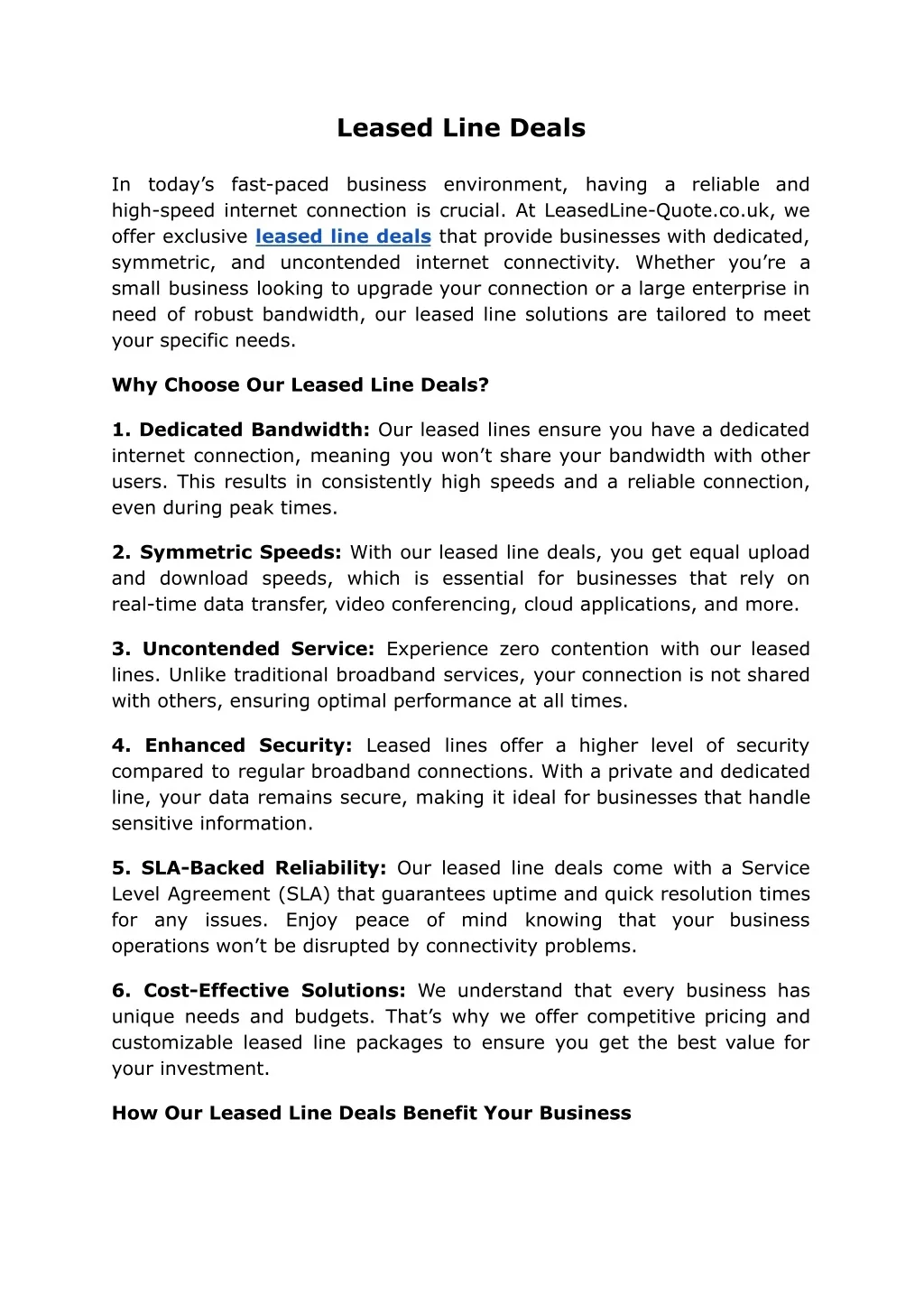 Leased Line Deals

In today's fast-paced business environment, having a reliable and high-speed internet connection is crucial. At LeasedLine-Quote.co.uk, we offer exclusive leased line deals that provide businesses with dedicated, symmetric, and uncontended internet connectivity. Whether you're a small business looking to upgrade your connection or a large enterprise in need of robust bandwidth, our leased line solutions are tailored to meet your specific needs.

Why Choose Our Leased Line Deals?

1. Dedicated Bandwidth: Our leased lines ensure you have a dedicated internet connection, meaning you won't share your bandwidth with other users. This results in consistently high speeds and a reliable connection, even during peak times.

2. Symmetric Speeds: With our leased line deals, you get equal upload and download speeds, which is essential for businesses that rely on real-time data transfer, video conferencing, cloud applications, and more.

3. Uncontended Service: Experience zero contention with our leased lines. Unlike traditional broadband services, your connection is not shared with others, ensuring optimal performance at all times.

4. Enhanced Security: Leased lines offer a higher level of security compared to regular broadband connections. With a private and dedicated line, your data remains secure, making it ideal for businesses that handle sensitive information.

5. SLA-Backed Reliability: Our leased line deals come with a Service Level Agreement (SLA) that guarantees uptime and quick resolution times for any issues. Enjoy peace of mind knowing that your business operations won't be disrupted by connectivity problems.

6. Cost-Effective Solutions: We understand that every business has unique needs and budgets. That's why we offer competitive pricing and customizable leased line packages to ensure you get the best value for your investment.

How Our Leased Line Deals Benefit Your Business